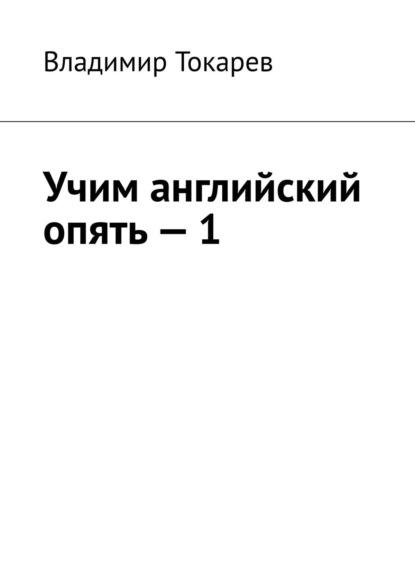 Владимир Токарев

Учим английский опять — 1